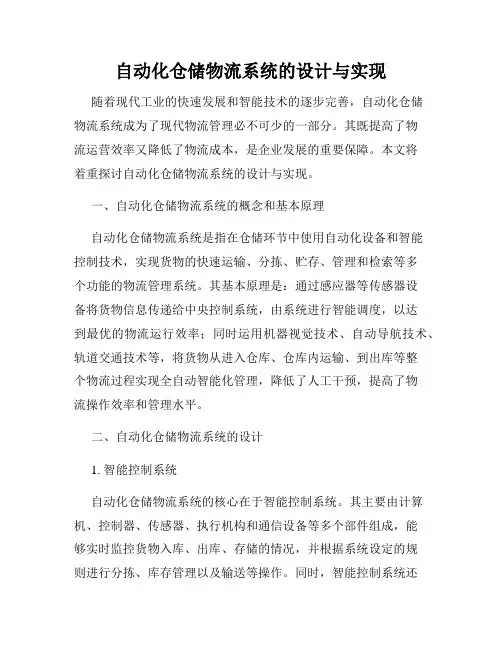 自动化仓储物流系统的设计与实现

随着现代工业的快速发展和智能技术的逐步完善，自动化仓储物流系统成为了现代物流管理必不可少的一部分。其既提高了物流运营效率又降低了物流成本，是企业发展的重要保障。本文将着重探讨自动化仓储物流系统的设计与实现。

一、自动化仓储物流系统的概念和基本原理

自动化仓储物流系统是指在仓储环节中使用自动化设备和智能控制技术，实现货物的快速运输、分拣、贮存、管理和检索等多个功能的物流管理系统。其基本原理是：通过感应器等传感器设备将货物信息传递给中央控制系统，由系统进行智能调度，以达到最优的物流运行效率；同时运用机器视觉技术、自动导航技术、轨道交通技术等，将货物从进入仓库、仓库内运输、到出库等整个物流过程实现全自动智能化管理，降低了人工干预，提高了物流操作效率和管理水平。

二、自动化仓储物流系统的设计

1. 智能控制系统

自动化仓储物流系统的核心在于智能控制系统。其主要由计算机、控制器、传感器、执行机构和通信设备等多个部件组成，能够实时监控货物入库、出库、存储的情况，并根据系统设定的规则进行分拣、库存管理以及输送等操作。同时，智能控制系统还